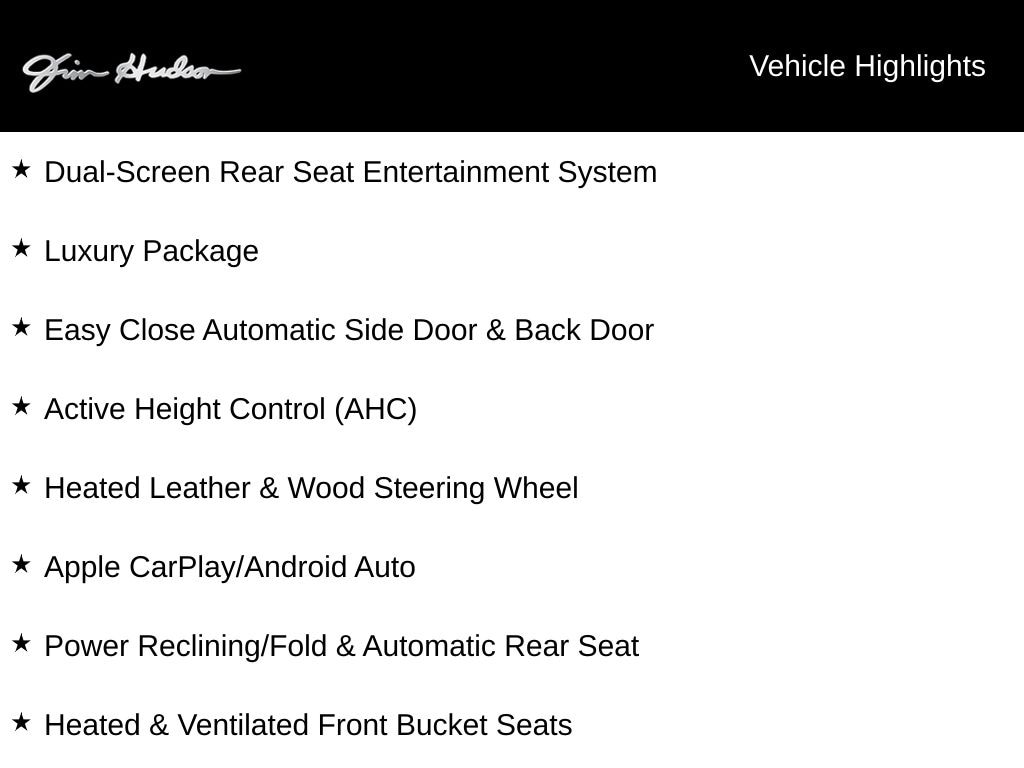 Jim Hudson

Vehicle Highlights

★ Dual-Screen Rear Seat Entertainment System

★ Luxury Package

★ Easy Close Automatic Side Door & Back Door

★ Active Height Control (AHC)

★ Heated Leather & Wood Steering Wheel

★ Apple CarPlay/Android Auto

★ Power Reclining/Fold & Automatic Rear Seat

★ Heated & Ventilated Front Bucket Seats